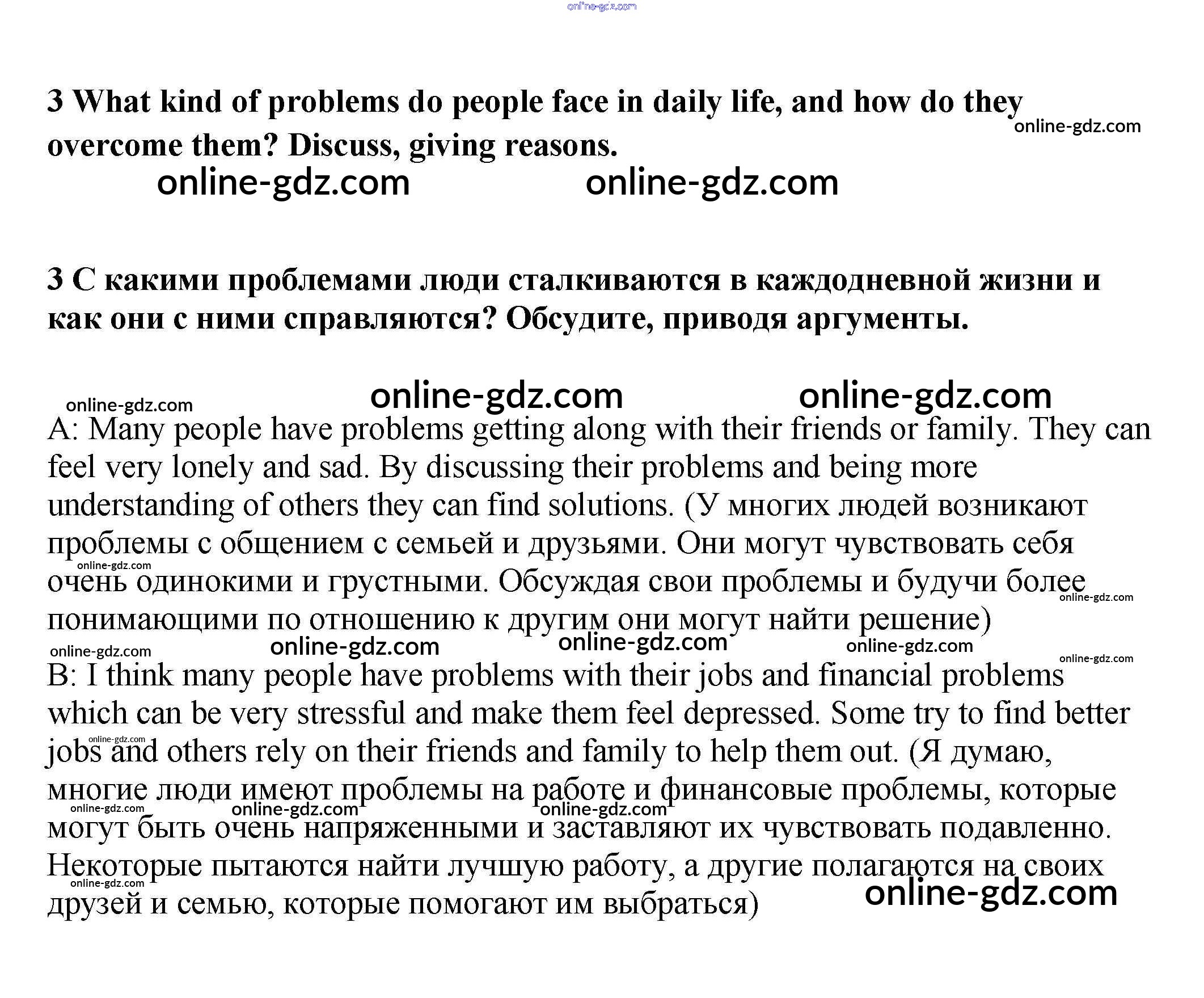 online-gdz.com

3 What kind of problems do people face in daily life, and how do they overcome them? Discuss, giving reasons.

online-gdz.com online-gdz.com online-gdz.com

3 С какими проблемами люди сталкиваются в каждодневной жизни и как они с ними справляются? Обсудите, приводя аргументы.

online-gdz.com online-gdz.com online-gdz.com

A: Many people have problems getting along with their friends or family. They can feel very lonely and sad. By discussing their problems and being more understanding of others they can find solutions. (У многих людей возникают проблемы с общением с семьей и друзьями. Они могут чувствовать себя очень одинокими и грустными. Обсуждая свои проблемы и будучи более понимающими по отношению к другим они могут найти решение)

online-gdz.com online-gdz.com online-gdz.com online-gdz.com online-gdz.com online-gdz.com online-gdz.com

B: I think many people have problems with their jobs and financial problems which can be very stressful and make them feel depressed. Some try to find better jobs and others rely on their friends and family to help them out. (Я думаю, многие люди имеют проблемы на работе и финансовые проблемы, которые могут быть очень напряженными и заставляют их чувствовать подавленно. Некоторые пытаются найти лучшую работу, а другие полагаются на своих друзей и семью, которые помогают им выбраться)

online-gdz.com online-gdz.com online-gdz.com online-gdz.com online-gdz.com online-gdz.com